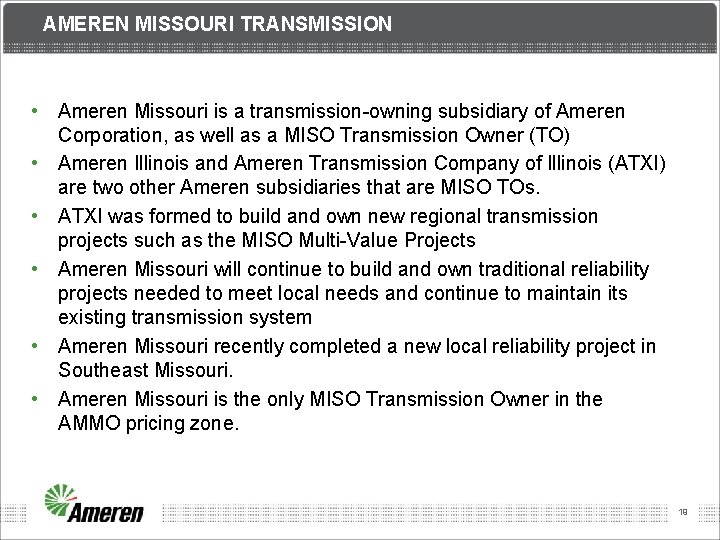 AMEREN MISSOURI TRANSMISSION

• Ameren Missouri is a transmission-owning subsidiary of Ameren Corporation, as well as a MISO Transmission Owner (TO)
• Ameren Illinois and Ameren Transmission Company of Illinois (ATXI) are two other Ameren subsidiaries that are MISO TOs.
• ATXI was formed to build and own new regional transmission projects such as the MISO Multi-Value Projects
• Ameren Missouri will continue to build and own traditional reliability projects needed to meet local needs and continue to maintain its existing transmission system
• Ameren Missouri recently completed a new local reliability project in Southeast Missouri.
• Ameren Missouri is the only MISO Transmission Owner in the AMMO pricing zone.

Ameren

19